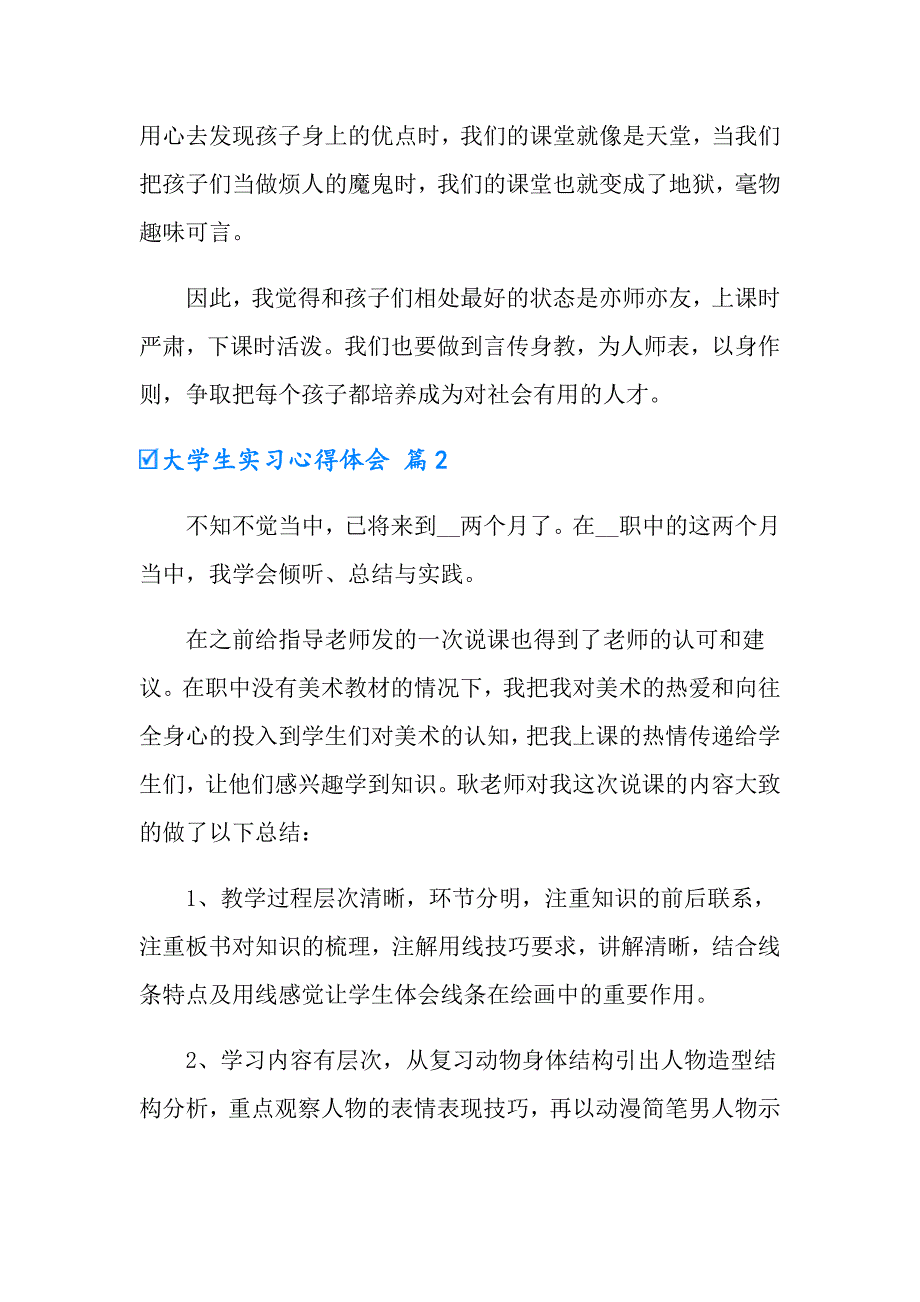 用心去发现孩子身上的优点时，我们的课堂就像是天堂，当我们把孩子们当做烦人的魔鬼时，我们的课堂也就变成了地狱，毫物趣味可言。

因此，我觉得和孩子们相处最好的状态是亦师亦友，上课时严肃，下课时活泼。我们也要做到言传身教，为人师表，以身作则，争取把每个孩子都培养成为对社会有用的人才。

☑大学生实习心得体会 篇2

不知不觉当中，已将来到__两个月了。在__职中的这两个月当中，我学会倾听、总结与实践。

在之前给指导老师发的一次说课也得到了老师的认可和建议。在职中没有美术教材的情况下，我把我对美术的热爱和向往全身心的投入到学生们对美术的认知，把我上课的热情传递给学生们，让他们感兴趣学到知识。耿老师对我这次说课的内容大致的做了以下总结：

1、教学过程层次清晰，环节分明，注重知识的前后联系，注重板书对知识的梳理，注解用线技巧要求，讲解清晰，结合线条特点及用线感觉让学生体会线条在绘画中的重要作用。

2、学习内容有层次，从复习动物身体结构引出人物造型结构分析，重点观察人物的表情表现技巧，再以动漫简笔男人物示